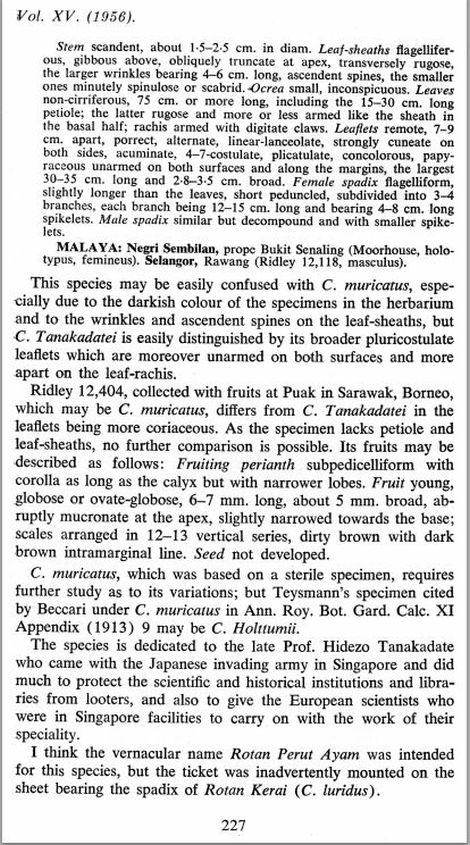 Vol. XV. (1956).

Stem scandent, about 1·5–2·5 cm. in diam. Leaf-sheaths flagelliferous, gibbous above, obliquely truncate at apex, transversely rugose, the larger wrinkles bearing 4–6 cm. long, ascendent spines, the smaller ones minutely spinulose or scabrid. Ocrea small, inconspicuous. Leaves non-cirriferous, 75 cm. or more long, including the 15–30 cm. long petiole; the latter rugose and more or less armed like the sheath in the basal half; rachis armed with digitate claws. Leaflets remote, 7–9 cm. apart, porrect, alternate, linear-lanceolate, strongly cuneate on both sides, acuminate, 4–7-costulate, plicatulate, concolorous, papyraceous unarmed on both surfaces and along the margins, the largest 30–35 cm. long and 2·8–3·5 cm. broad. Female spadix flagelliform, slightly longer than the leaves, short peduncled, subdivided into 3–4 branches, each branch being 12–15 cm. long and bearing 4–8 cm. long spikelets. Male spadix similar but decompound and with smaller spikelets.

MALAYA: Negri Sembilan, prope Bukit Senaling (Moorhouse, holotypus, femineus). Selangor, Rawang (Ridley 12,118, masculus).

This species may be easily confused with C. muricatus, especially due to the darkish colour of the specimens in the herbarium and to the wrinkles and ascendent spines on the leaf-sheaths, but C. Tanakadatei is easily distinguished by its broader pluricostulate leaflets which are moreover unarmed on both surfaces and more apart on the leaf-rachis.

Ridley 12,404, collected with fruits at Puak in Sarawak, Borneo, which may be C. muricatus, differs from C. Tanakadatei in the leaflets being more coriaceous. As the specimen lacks petiole and leaf-sheaths, no further comparison is possible. Its fruits may be described as follows: Fruiting perianth subpedicelliform with corolla as long as the calyx but with narrower lobes. Fruit young, globose or ovate-globose, 6–7 mm. long, about 5 mm. broad, abruptly mucronate at the apex, slightly narrowed towards the base; scales arranged in 12–13 vertical series, dirty brown with dark brown intramarginal line. Seed not developed.

C. muricatus, which was based on a sterile specimen, requires further study as to its variations; but Teysmann's specimen cited by Beccari under C. muricatus in Ann. Roy. Bot. Gard. Calc. XI Appendix (1913) 9 may be C. Holttumii.

The species is dedicated to the late Prof. Hidezo Tanakadate who came with the Japanese invading army in Singapore and did much to protect the scientific and historical institutions and libraries from looters, and also to give the European scientists who were in Singapore facilities to carry on with the work of their speciality.

I think the vernacular name Rotan Perut Ayam was intended for this species, but the ticket was inadvertently mounted on the sheet bearing the spadix of Rotan Kerai (C. luridus).

227